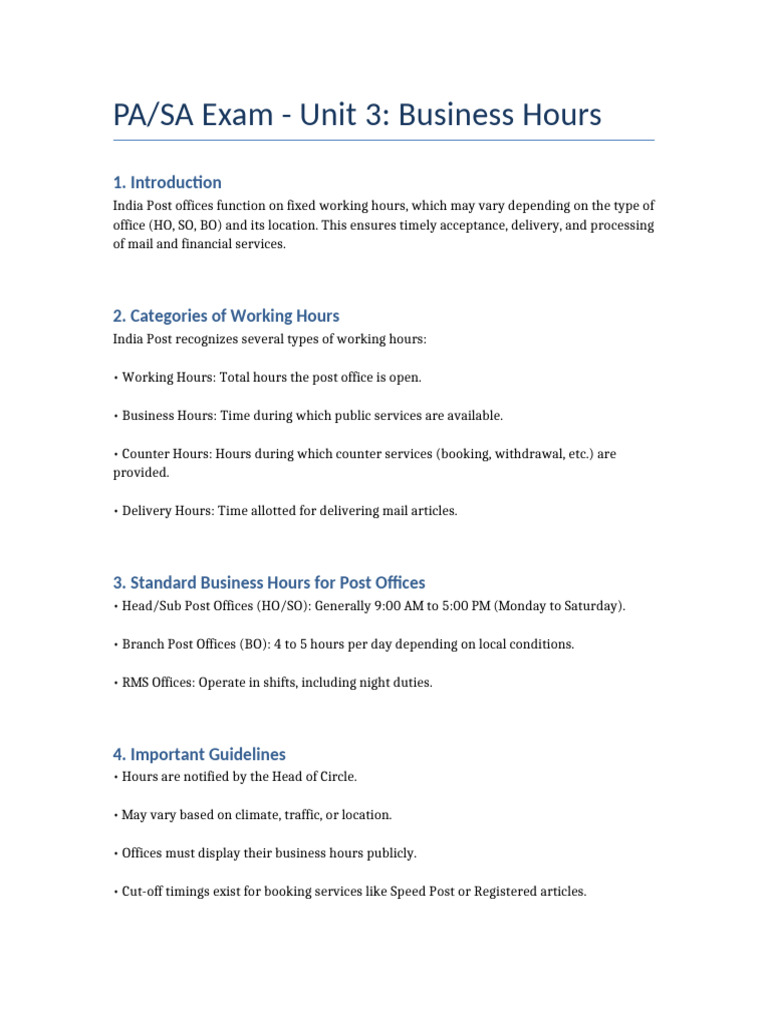 PA/SA Exam - Unit 3: Business Hours

1. Introduction

India Post offices function on fixed working hours, which may vary depending on the type of office (HO, SO, BO) and its location. This ensures timely acceptance, delivery, and processing of mail and financial services.

2. Categories of Working Hours

India Post recognizes several types of working hours:

• Working Hours: Total hours the post office is open.

• Business Hours: Time during which public services are available.

• Counter Hours: Hours during which counter services (booking, withdrawal, etc.) are provided.

• Delivery Hours: Time allotted for delivering mail articles.

3. Standard Business Hours for Post Offices

• Head/Sub Post Offices (HO/SO): Generally 9:00 AM to 5:00 PM (Monday to Saturday).

• Branch Post Offices (BO): 4 to 5 hours per day depending on local conditions.

• RMS Offices: Operate in shifts, including night duties.

4. Important Guidelines

• Hours are notified by the Head of Circle.

• May vary based on climate, traffic, or location.

• Offices must display their business hours publicly.

• Cut-off timings exist for booking services like Speed Post or Registered articles.